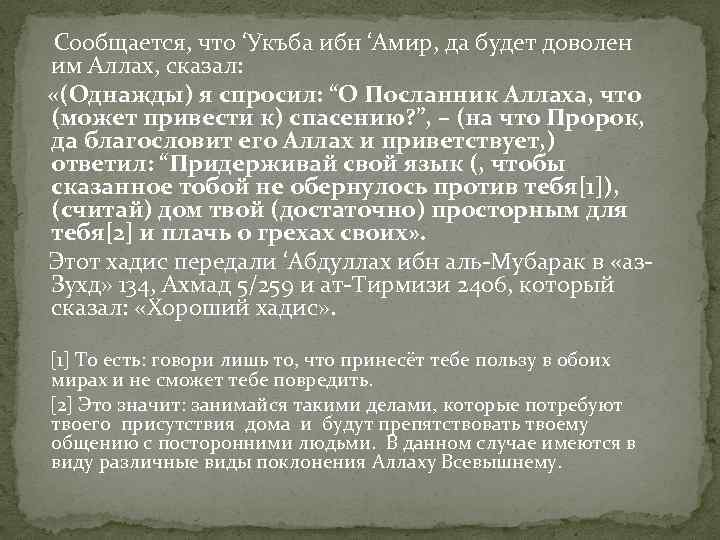 Сообщается, что ‘Укъба ибн ‘Амир, да будет доволен им Аллах, сказал:

«(Однажды) я спросил: “О Посланник Аллаха, что (может привести к) спасению?”, – (на что Пророк, да благословит его Аллах и приветствует,) ответил: “Придерживай свой язык (, чтобы сказанное тобой не обернулось против тебя[1]), (считай) дом твой (достаточно) просторным для тебя[2] и плачь о грехах своих».

Этот хадис передали ‘Абдуллах ибн аль-Мубарак в «аз-Зухд» 134, Ахмад 5/259 и ат-Тирмизи 2406, который сказал: «Хороший хадис».

[1] То есть: говори лишь то, что принесёт тебе пользу в обоих мирах и не сможет тебе повредить.

[2] Это значит: занимайся такими делами, которые потребуют твоего присутствия дома и будут препятствовать твоему общению с посторонними людьми. В данном случае имеются в виду различные виды поклонения Аллаху Всевышнему.